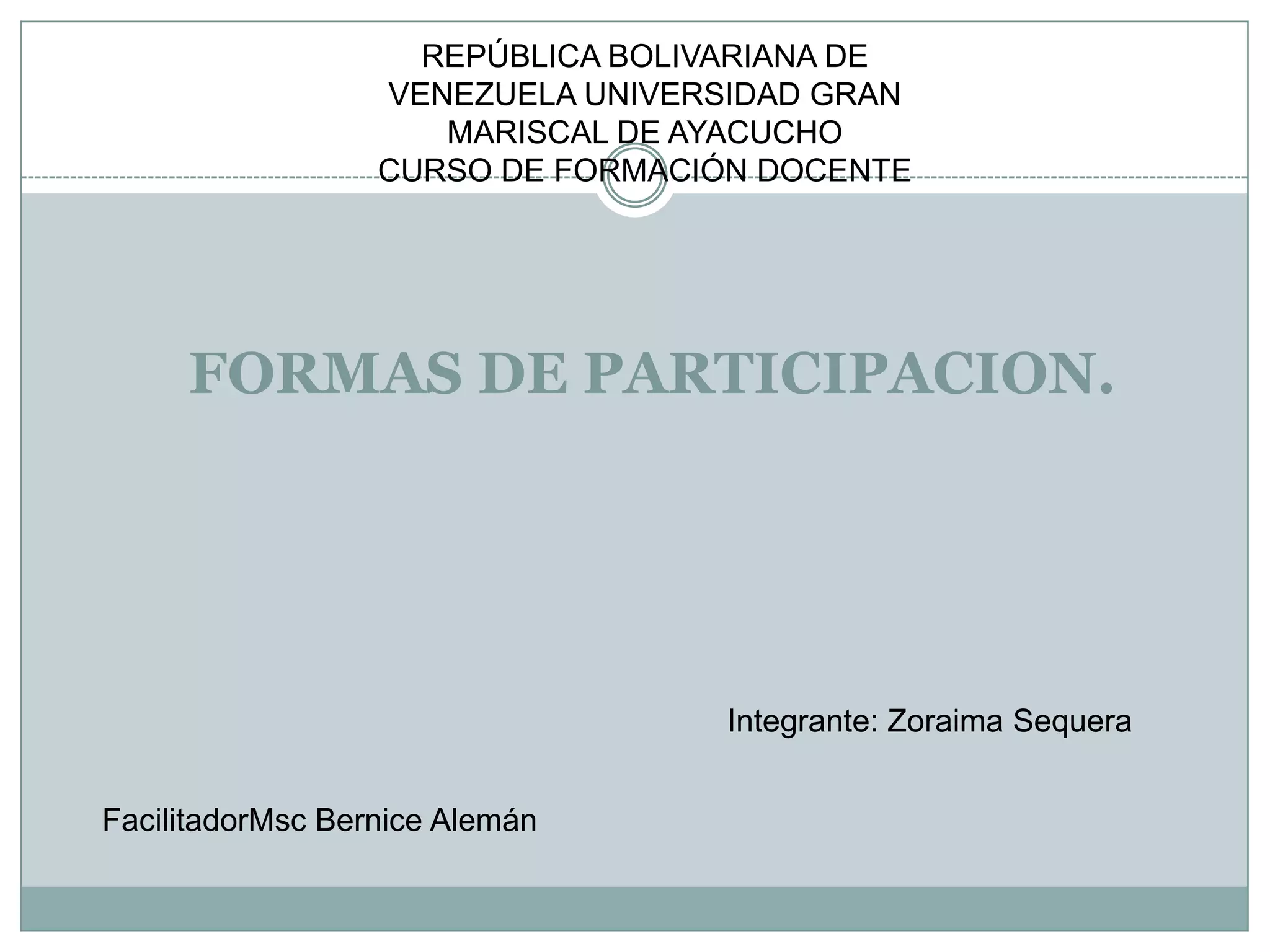 REPÚBLICA BOLIVARIANA DE VENEZUELA UNIVERSIDAD GRAN MARISCAL DE AYACUCHO
CURSO DE FORMACIÓN DOCENTE

FORMAS DE PARTICIPACION.

Integrante: Zoraima Sequera

FacilitadorMsc Bernice Alemán